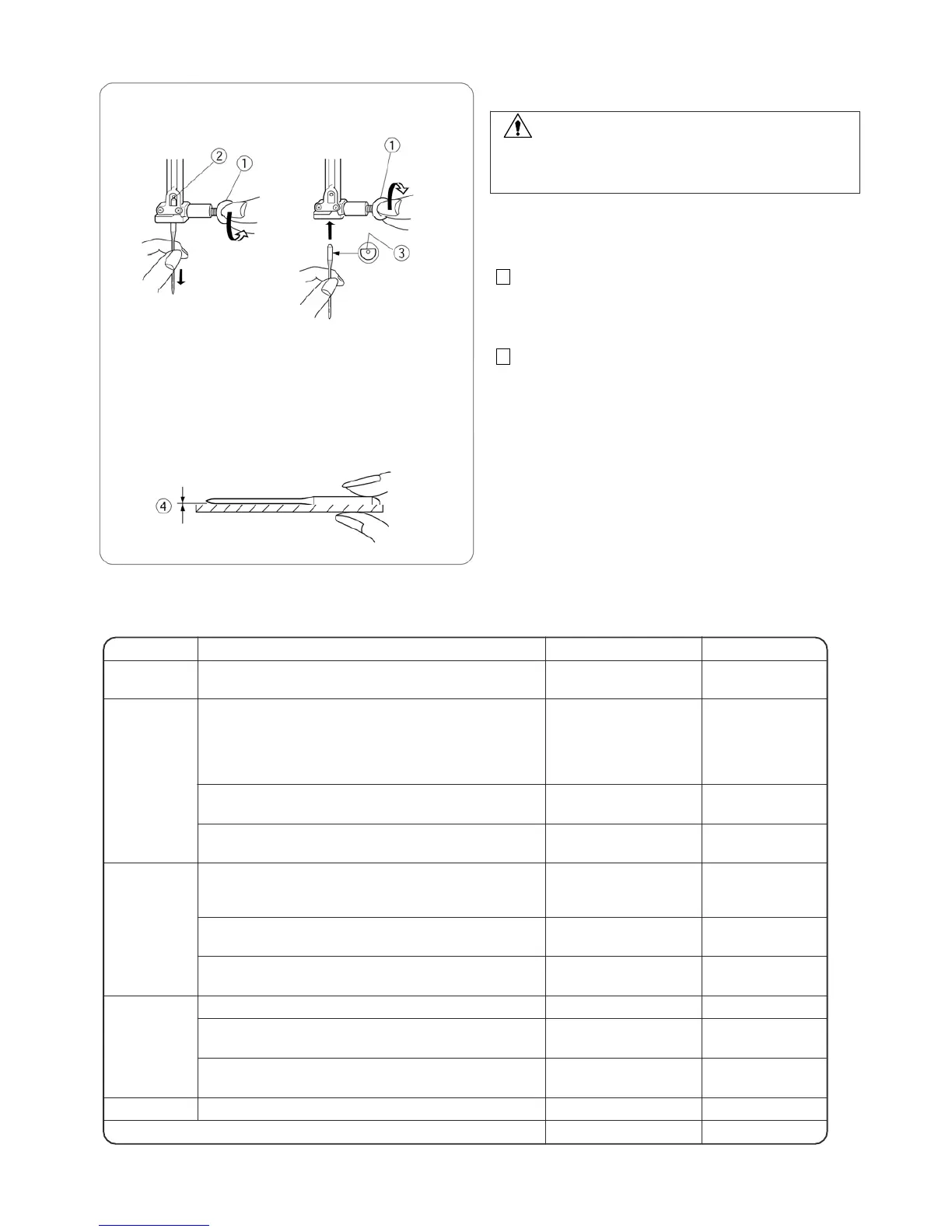 ②
①
①
③
④